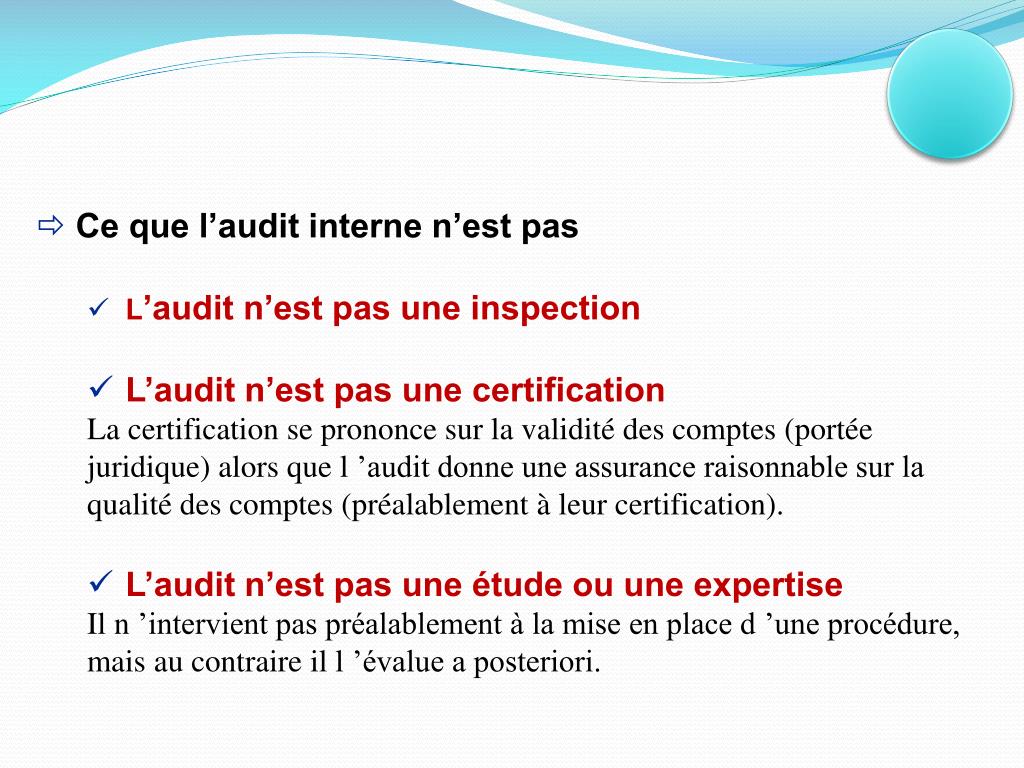 ⇨ Ce que l’audit interne n’est pas

✓ L’audit n’est pas une inspection

✓ L’audit n’est pas une certification
La certification se prononce sur la validité des comptes (portée juridique) alors que l ’audit donne une assurance raisonnable sur la qualité des comptes (préalablement à leur certification).

✓ L’audit n’est pas une étude ou une expertise
Il n ’intervient pas préalablement à la mise en place d ’une procédure, mais au contraire il l ’évalue a posteriori.